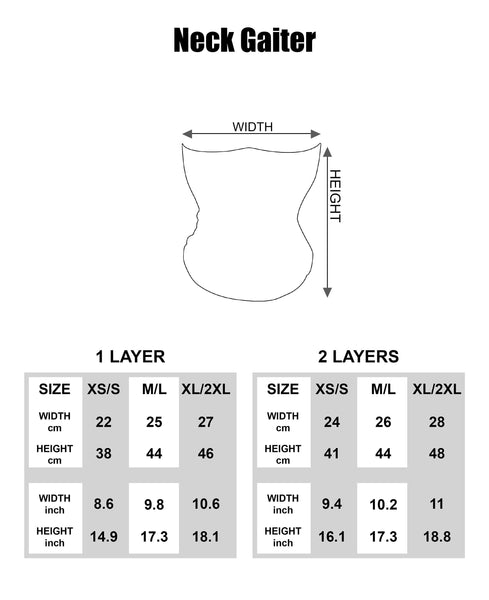 Neck Gaiter

WIDTH

HEIGHT

1 LAYER

| SIZE | XS/S | M/L | XL/2XL |
|---|---|---|---|
| WIDTH cm | 22 | 25 | 27 |
| HEIGHT cm | 38 | 44 | 46 |
| WIDTH inch | 8.6 | 9.8 | 10.6 |
| HEIGHT inch | 14.9 | 17.3 | 18.1 |

2 LAYERS

| SIZE | XS/S | M/L | XL/2XL |
|---|---|---|---|
| WIDTH cm | 24 | 26 | 28 |
| HEIGHT cm | 41 | 44 | 48 |
| WIDTH inch | 9.4 | 10.2 | 11 |
| HEIGHT inch | 16.1 | 17.3 | 18.8 |